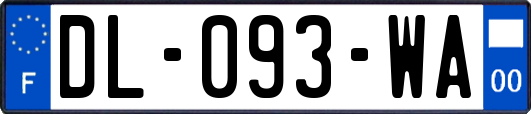 F
DL-093-WA
00